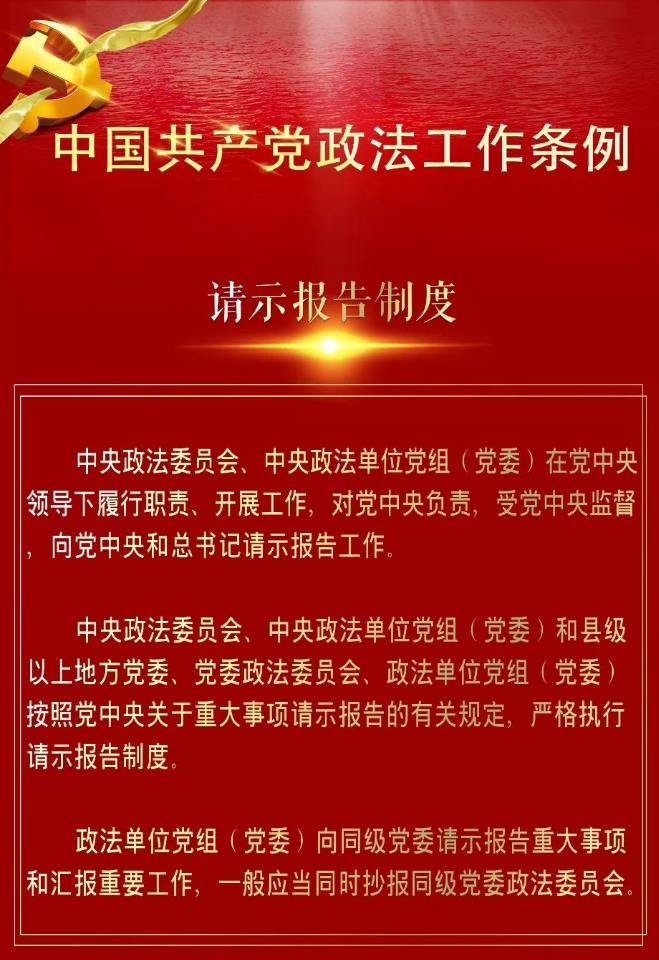 中国共产党政法工作条例

请示报告制度

中央政法委员会、中央政法单位党组（党委）在党中央领导下履行职责、开展工作，对党中央负责，受党中央监督，向党中央和总书记请示报告工作。

中央政法委员会、中央政法单位党组（党委）和县级以上地方党委、党委政法委员会、政法单位党组（党委）按照党中央关于重大事项请示报告的有关规定，严格执行请示报告制度。

政法单位党组（党委）向同级党委请示报告重大事项和汇报重要工作，一般应当同时抄报同级党委政法委员会。